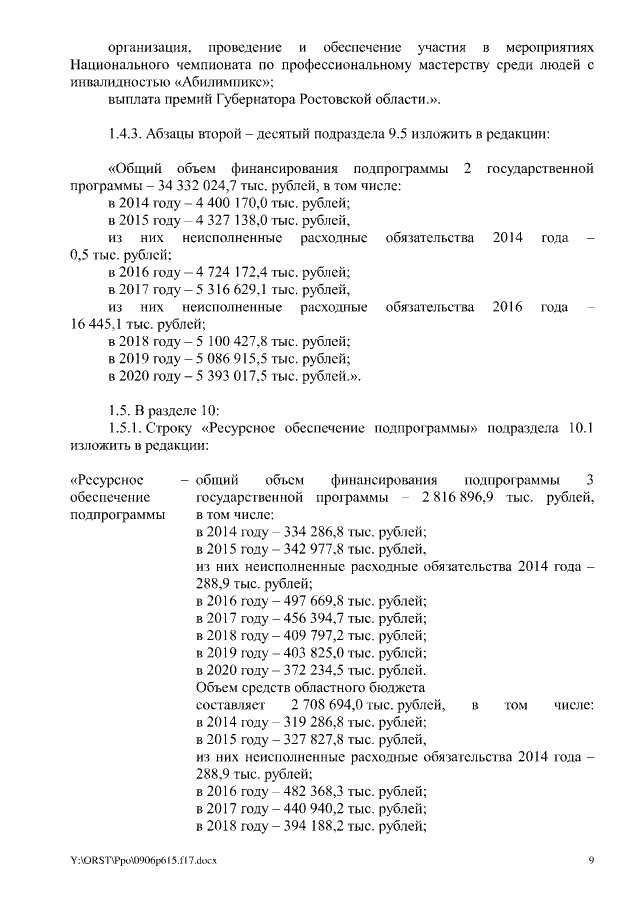 организация, проведение и обеспечение участия в мероприятиях Национального чемпионата по профессиональному мастерству среди людей с инвалидностью «Абилимпикс»;
выплата премий Губернатора Ростовской области.».

1.4.3. Абзацы второй – десятый подраздела 9.5 изложить в редакции:

«Общий объем финансирования подпрограммы 2 государственной программы – 34 332 024,7 тыс. рублей, в том числе:
в 2014 году – 4 400 170,0 тыс. рублей;
в 2015 году – 4 327 138,0 тыс. рублей,
из них неисполненные расходные обязательства 2014 года – 0,5 тыс. рублей;
в 2016 году – 4 724 172,4 тыс. рублей;
в 2017 году – 5 316 629,1 тыс. рублей,
из них неисполненные расходные обязательства 2016 года – 16 445,1 тыс. рублей;
в 2018 году – 5 100 427,8 тыс. рублей;
в 2019 году – 5 086 915,5 тыс. рублей;
в 2020 году – 5 393 017,5 тыс. рублей.».

1.5. В разделе 10:
1.5.1. Строку «Ресурсное обеспечение подпрограммы» подраздела 10.1 изложить в редакции:

«Ресурсное обеспечение подпрограммы – общий объем финансирования подпрограммы 3 государственной программы – 2 816 896,9 тыс. рублей, в том числе:
в 2014 году – 334 286,8 тыс. рублей;
в 2015 году – 342 977,8 тыс. рублей,
из них неисполненные расходные обязательства 2014 года – 288,9 тыс. рублей;
в 2016 году – 497 669,8 тыс. рублей;
в 2017 году – 456 394,7 тыс. рублей;
в 2018 году – 409 797,2 тыс. рублей;
в 2019 году – 403 825,0 тыс. рублей;
в 2020 году – 372 234,5 тыс. рублей.
Объем средств областного бюджета составляет 2 708 694,0 тыс. рублей, в том числе:
в 2014 году – 319 286,8 тыс. рублей;
в 2015 году – 327 827,8 тыс. рублей,
из них неисполненные расходные обязательства 2014 года – 288,9 тыс. рублей;
в 2016 году – 482 368,3 тыс. рублей;
в 2017 году – 440 940,2 тыс. рублей;
в 2018 году – 394 188,2 тыс. рублей;

Y:\ORST\Ppo\0906p615.f17.docx 9